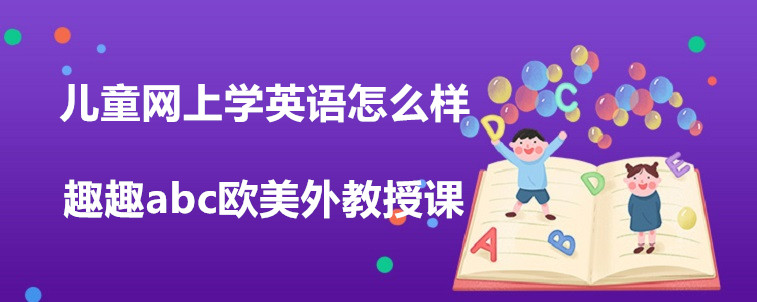 儿童网上学英语怎么样

趣趣abc欧美外教授课

C D D E A B